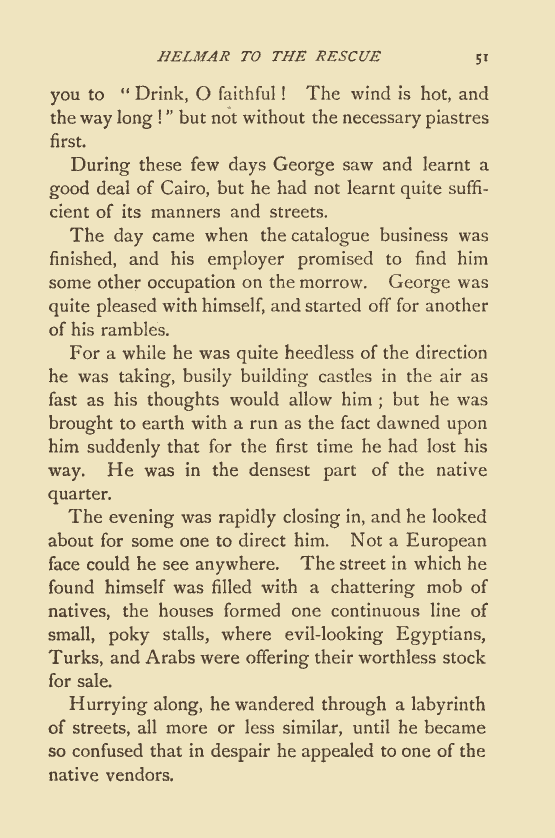 HELMAR TO THE RESCUE 51

you to "Drink, O faithful! The wind is hot, and the way long!" but not without the necessary piastres first.

During these few days George saw and learnt a good deal of Cairo, but he had not learnt quite sufficient of its manners and streets.

The day came when the catalogue business was finished, and his employer promised to find him some other occupation on the morrow. George was quite pleased with himself, and started off for another of his rambles.

For a while he was quite heedless of the direction he was taking, busily building castles in the air as fast as his thoughts would allow him; but he was brought to earth with a run as the fact dawned upon him suddenly that for the first time he had lost his way. He was in the densest part of the native quarter.

The evening was rapidly closing in, and he looked about for some one to direct him. Not a European face could he see anywhere. The street in which he found himself was filled with a chattering mob of natives, the houses formed one continuous line of small, poky stalls, where evil-looking Egyptians, Turks, and Arabs were offering their worthless stock for sale.

Hurrying along, he wandered through a labyrinth of streets, all more or less similar, until he became so confused that in despair he appealed to one of the native vendors.